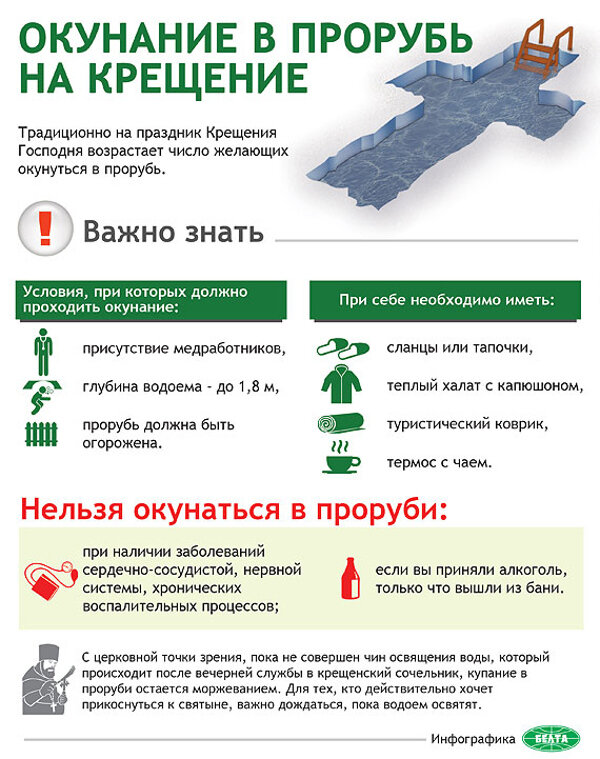 ОКУНАНИЕ В ПРОРУБЬ НА КРЕЩЕНИЕ

Традиционно на праздник Крещения Господня возрастает число желающих окунуться в прорубь.

!

Важно знать

Условия, при которых должно проходить окунание:

присутствие медработников,

глубина водоема - до 1,8 м,

прорубь должна быть огорожена.

При себе необходимо иметь:

сланцы или тапочки,

теплый халат с капюшоном,

туристический коврик,

термос с чаем.

Нельзя окунаться в проруби:

при наличии заболеваний сердечно-сосудистой, нервной системы, хронических воспалительных процессов;

если вы приняли алкоголь, только что вышли из бани.

С церковной точки зрения, пока не совершен чин освящения воды, который происходит после вечерней службы в крещенский сочельник, купание в проруби остается моржеванием. Для тех, кто действительно хочет прикоснуться к святыне, важно дождаться, пока водоем освятят.

Инфографика БЕЛТА